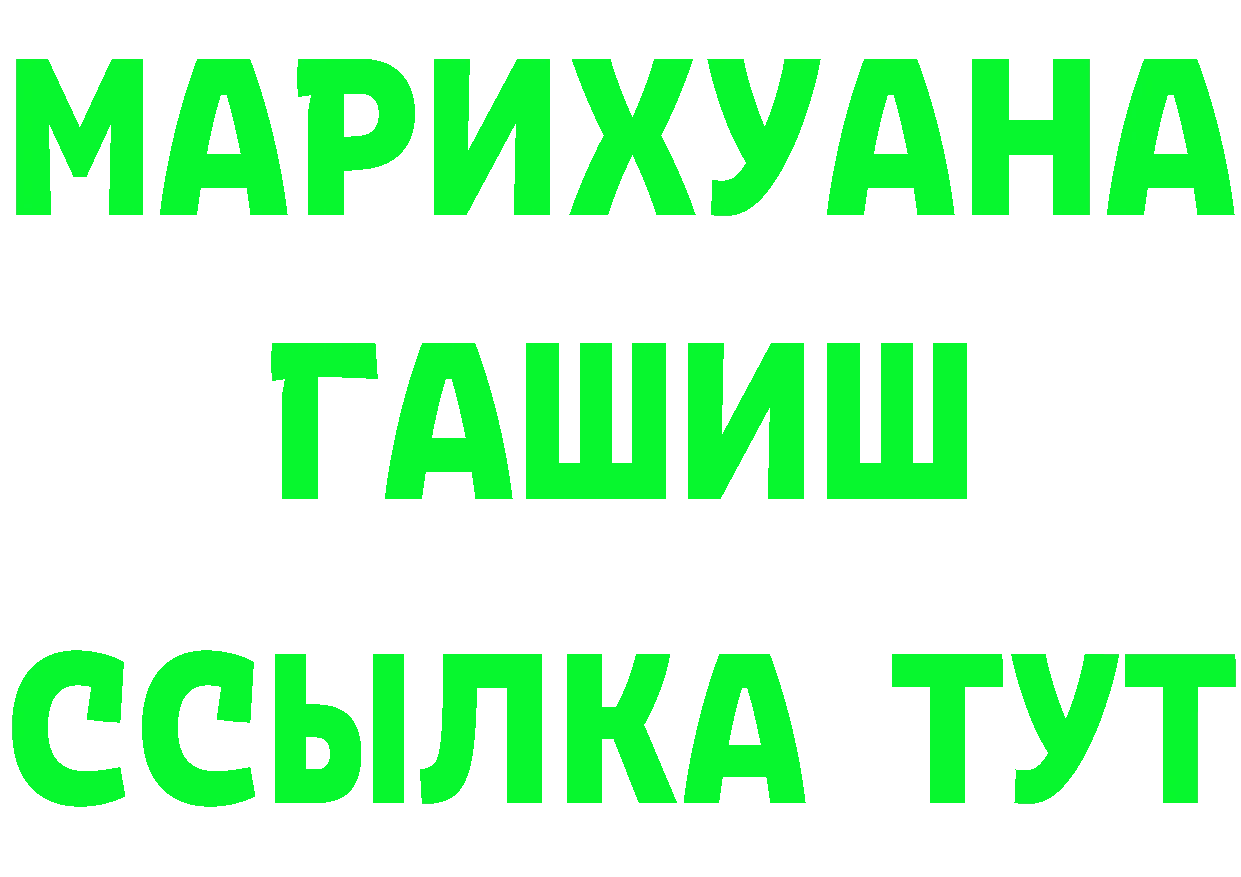 МАРИХУАНА
ГАШИШ
ССЫЛКА ТУТ